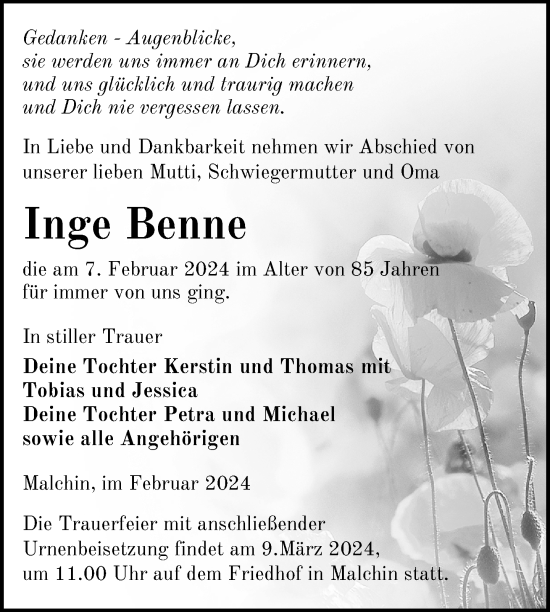 Gedanken - Augenblicke,
sie werden uns immer an Dich erinnern,
und uns glücklich und traurig machen
und Dich nie vergessen lassen.

In Liebe und Dankbarkeit nehmen wir Abschied von unserer lieben Mutti, Schwiegermutter und Oma

Inge Benne

die am 7. Februar 2024 im Alter von 85 Jahren für immer von uns ging.

In stiller Trauer

Deine Tochter Kerstin und Thomas mit
Tobias und Jessica
Deine Tochter Petra und Michael
sowie alle Angehörigen

Malchin, im Februar 2024

Die Trauerfeier mit anschließender Urnenbeisetzung findet am 9.März 2024, um 11.00 Uhr auf dem Friedhof in Malchin statt.